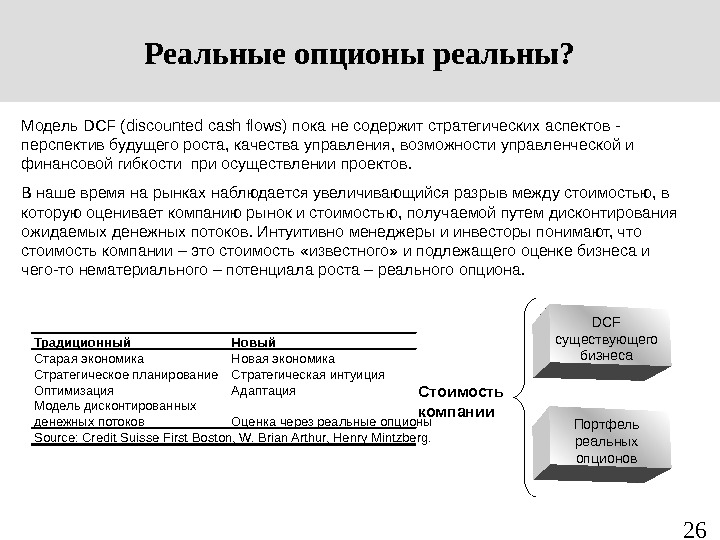 Реальные опционы реальны?

Модель DCF (discounted cash flows) пока не содержит стратегических аспектов - перспектив будущего роста, качества управления, возможности управленческой и финансовой гибкости при осуществлении проектов.

В наше время на рынках наблюдается увеличивающийся разрыв между стоимостью, в которую оценивает компанию рынок и стоимостью, получаемой путем дисконтирования ожидаемых денежных потоков. Интуитивно менеджеры и инвесторы понимают, что стоимость компании – это стоимость «известного» и подлежащего оценке бизнеса и чего-то нематериального – потенциала роста – реального опциона.

| Традиционный | Новый |
|---|---|
| Старая экономика | Новая экономика |
| Стратегическое планирование | Стратегическая интуиция |
| Оптимизация | Адаптация |
| Модель дисконтированных денежных потоков | Оценка через реальные опционы |

Source: Credit Suisse First Boston, W. Brian Arthur, Henry Mintzberg.

Стоимость компании

DCF существующего бизнеса

Портфель реальных опционов

26